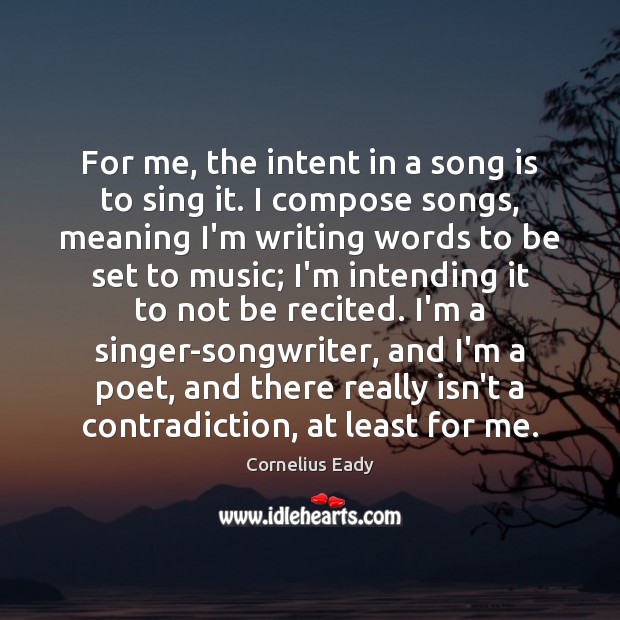 For me, the intent in a song is to sing it. I compose songs, meaning I'm writing words to be set to music; I'm intending it to not be recited. I'm a singer-songwriter, and I'm a poet, and there really isn't a contradiction, at least for me.

Cornelius Eady

www.idlehearts.com